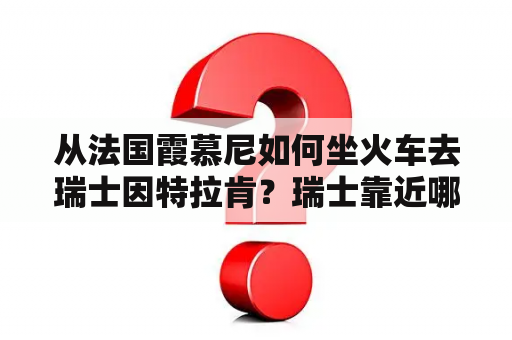 从法国霞慕尼如何坐火车去瑞士因特拉肯？瑞士靠近哪